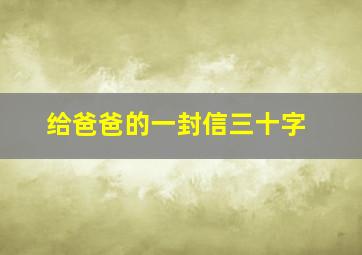 给爸爸的一封信三十字